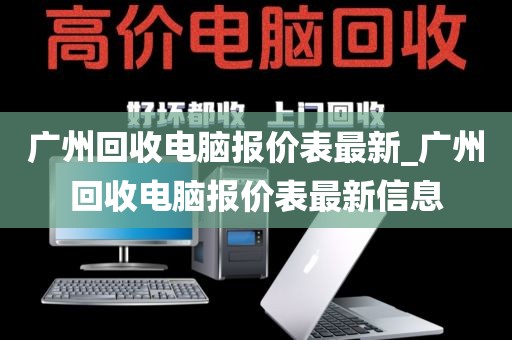 高价电脑回收

好坏都收　上门回收

广州回收电脑报价表最新_广州回收电脑报价表最新信息